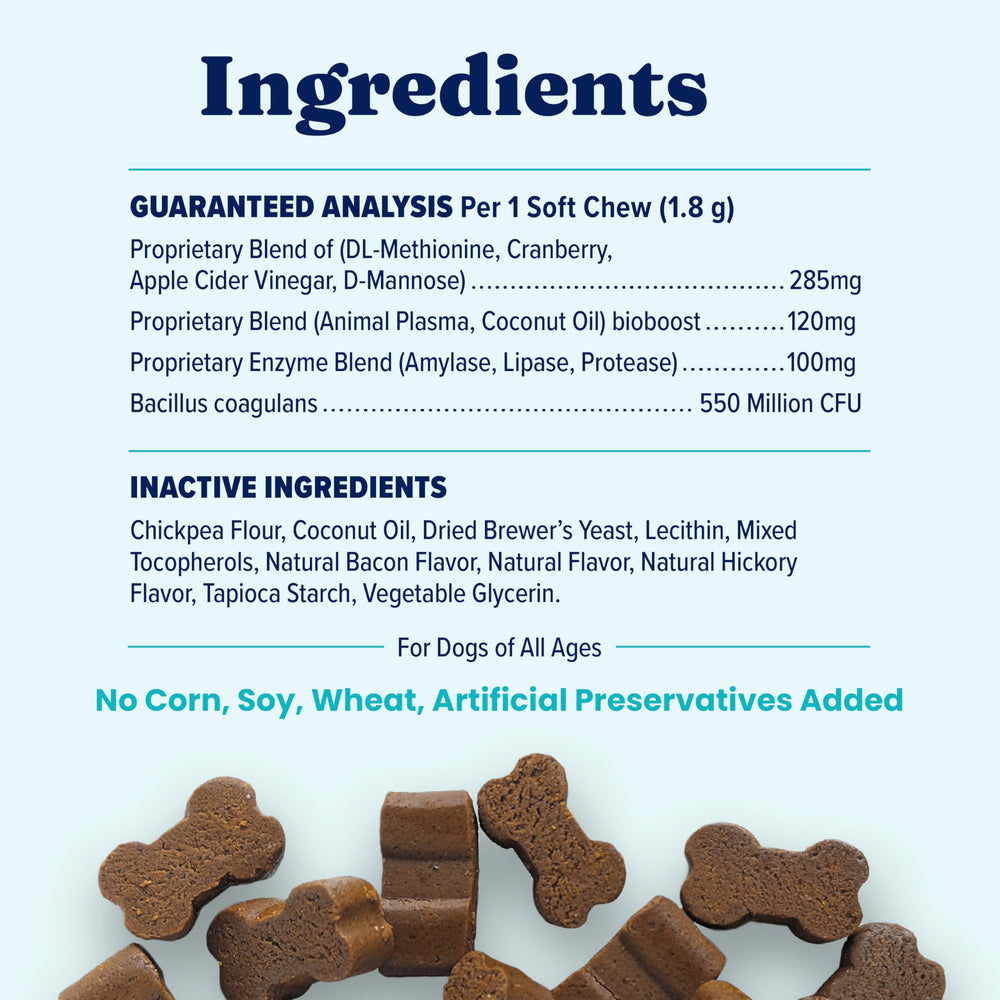 Ingredients

GUARANTEED ANALYSIS Per 1 Soft Chew (1.8 g)

Proprietary Blend of (DL-Methionine, Cranberry, Apple Cider Vinegar, D-Mannose) 285mg

Proprietary Blend (Animal Plasma, Coconut Oil) bioboost 120mg

Proprietary Enzyme Blend (Amylase, Lipase, Protease) 100mg

Bacillus coagulans 550 Million CFU

INACTIVE INGREDIENTS

Chickpea Flour, Coconut Oil, Dried Brewer's Yeast, Lecithin, Mixed Tocopherols, Natural Bacon Flavor, Natural Flavor, Natural Hickory Flavor, Tapioca Starch, Vegetable Glycerin.

For Dogs of All Ages

No Corn, Soy, Wheat, Artificial Preservatives Added